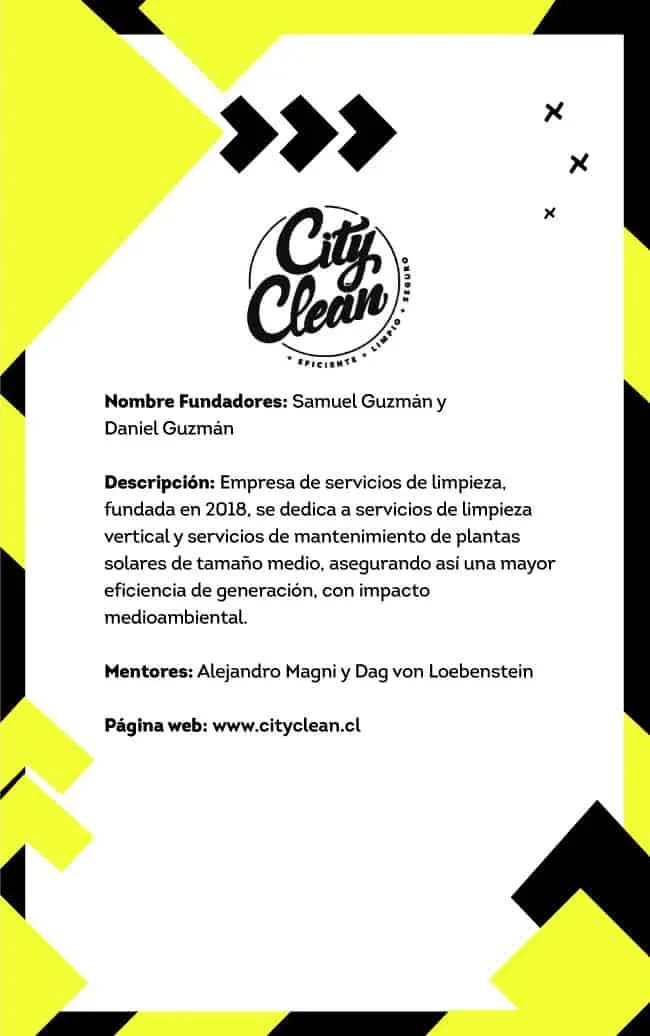 City Clean

• EFICIENTE • LIMPIO • SEGURO

Nombre Fundadores: Samuel Guzmán y Daniel Guzmán

Descripción: Empresa de servicios de limpieza, fundada en 2018, se dedica a servicios de limpieza vertical y servicios de mantenimiento de plantas solares de tamaño medio, asegurando así una mayor eficiencia de generación, con impacto medioambiental.

Mentores: Alejandro Magni y Dag von Loebenstein

Página web: www.cityclean.cl